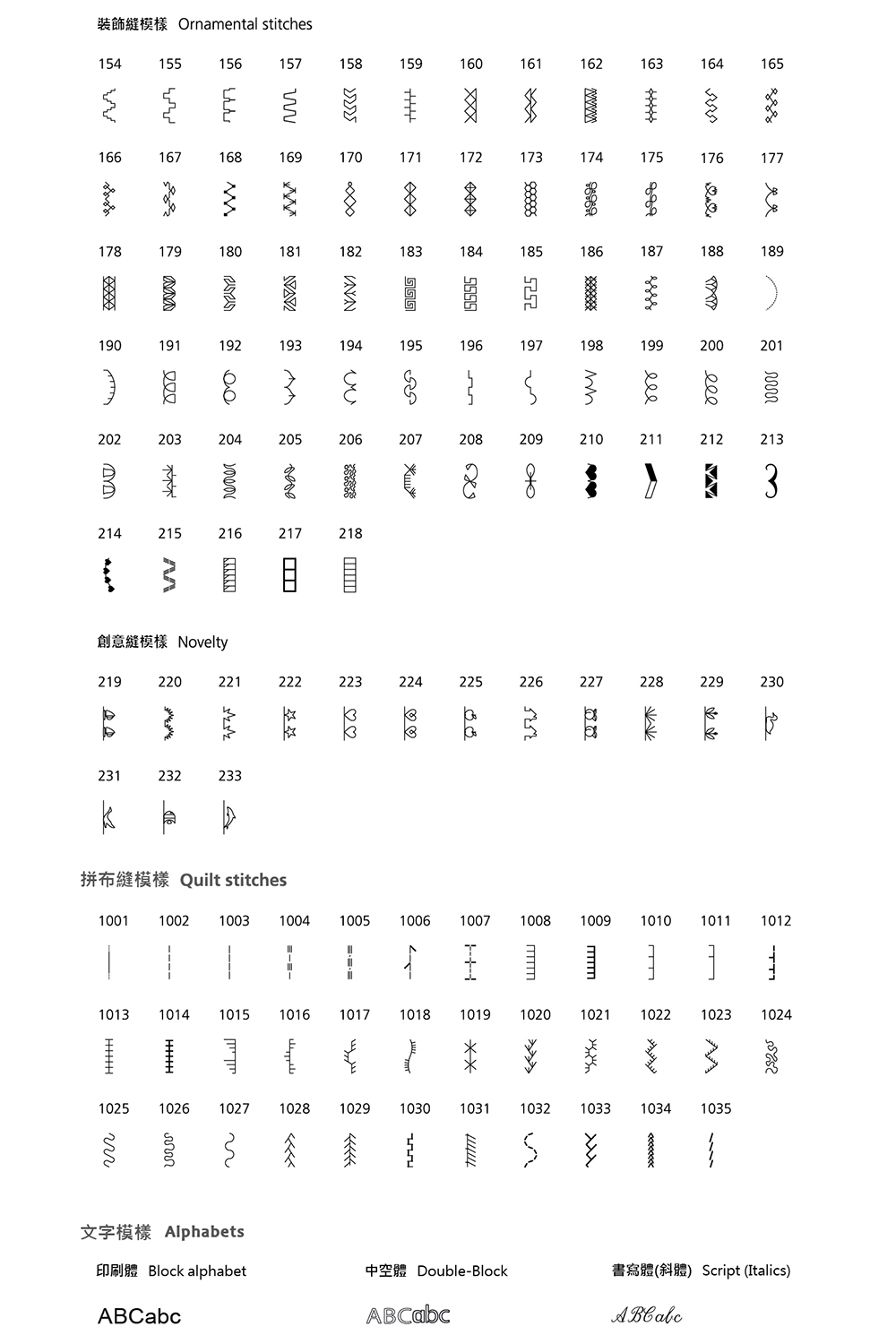 裝飾縫模樣 Ornamental stitches

154 155 156 157 158 159 160 161 162 163 164 165

166 167 168 169 170 171 172 173 174 175 176 177

178 179 180 181 182 183 184 185 186 187 188 189

190 191 192 193 194 195 196 197 198 199 200 201

202 203 204 205 206 207 208 209 210 211 212 213

214 215 216 217 218

創意縫模樣 Novelty

219 220 221 222 223 224 225 226 227 228 229 230

231 232 233

拼布縫模樣 Quilt stitches

1001 1002 1003 1004 1005 1006 1007 1008 1009 1010 1011 1012

1013 1014 1015 1016 1017 1018 1019 1020 1021 1022 1023 1024

1025 1026 1027 1028 1029 1030 1031 1032 1033 1034 1035

文字模樣 Alphabets

印刷體 Block alphabet

ABCabc

中空體 Double-Block

ABCabc

書寫體(斜體) Script (Italics)

ABCabc